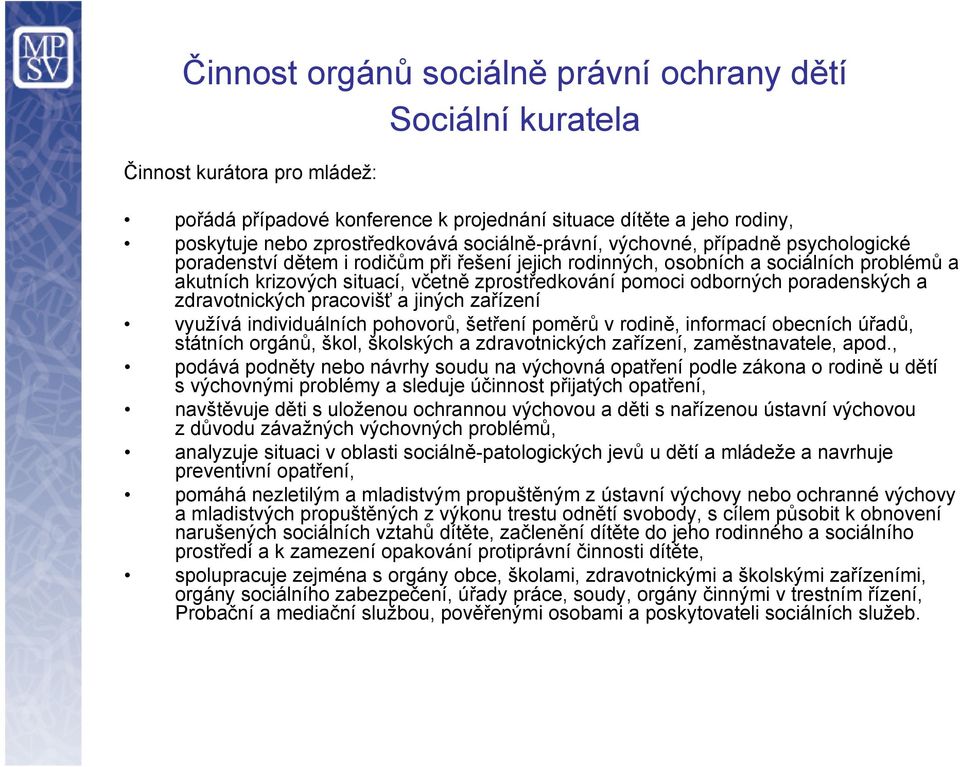 MP
SV

Činnost orgánů sociálně právní ochrany dětí
Sociální kuratela

Činnost kurátora pro mládež:

• pořádá případové konference k projednání situace dítěte a jeho rodiny,
• poskytuje nebo zprostředkovává sociálně-právní, výchovné, případně psychologické poradenství dětem i rodičům při řešení jejich rodinných, osobních a sociálních problémů a akutních krizových situací, včetně zprostředkování pomoci odborných poradenských a zdravotnických pracovišť a jiných zařízení
• využívá individuálních pohovorů, šetření poměrů v rodině, informací obecních úřadů, státních orgánů, škol, školských a zdravotnických zařízení, zaměstnavatele, apod.,
• podává podněty nebo návrhy soudu na výchovná opatření podle zákona o rodině u dětí s výchovnými problémy a sleduje účinnost přijatých opatření,
• navštěvuje děti s uloženou ochrannou výchovou a děti s nařízenou ústavní výchovou z důvodu závažných výchovných problémů,
• analyzuje situaci v oblasti sociálně-patologických jevů u dětí a mládeže a navrhuje preventivní opatření,
• pomáhá nezletilým a mladistvým propuštěným z ústavní výchovy nebo ochranné výchovy a mladistvých propuštěných z výkonu trestu odnětí svobody, s cílem působit k obnovení narušených sociálních vztahů dítěte, začlenění dítěte do jeho rodinného a sociálního prostředí a k zamezení opakování protiprávní činnosti dítěte,
• spolupracuje zejména s orgány obce, školami, zdravotnickými a školskými zařízeními, orgány sociálního zabezpečení, úřady práce, soudy, orgány činnými v trestním řízení, Probační a mediační službou, pověřenými osobami a poskytovateli sociálních služeb.